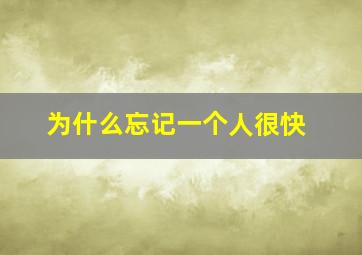 为什么忘记一个人很快